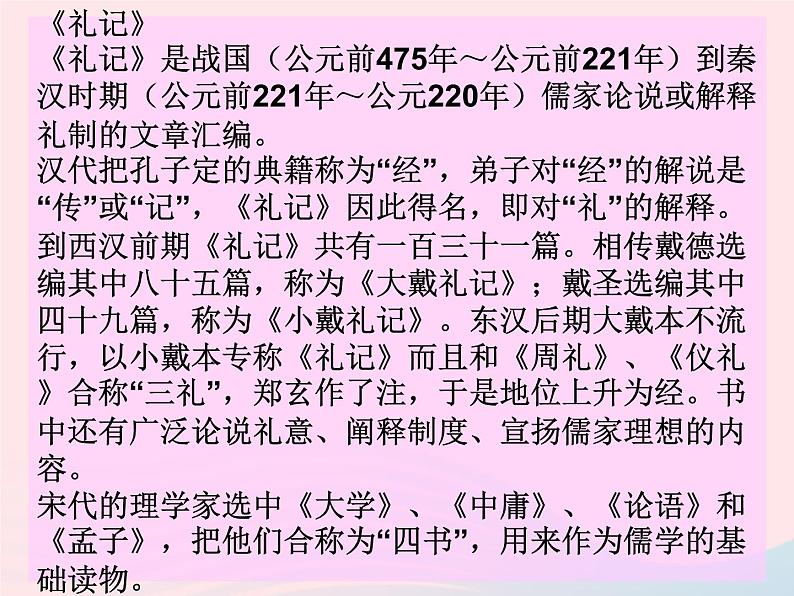 《礼记》
《礼记》是战国（公元前475年～公元前221年）到秦汉时期（公元前221年～公元220年）儒家论说或解释礼制的文章汇编。
汉代把孔子定的典籍称为“经”，弟子对“经”的解说是“传”或“记”，《礼记》因此得名，即对“礼”的解释。
到西汉前期《礼记》共有一百三十一篇。相传戴德选编其中八十五篇，称为《大戴礼记》；戴圣选编其中四十九篇，称为《小戴礼记》。东汉后期大戴本不流行，以小戴本专称《礼记》而且和《周礼》、《仪礼》合称“三礼”，郑玄作了注，于是地位上升为经。书中还有广泛论说礼意、阐释制度、宣扬儒家理想的内容。
宋代的理学家选中《大学》、《中庸》、《论语》和《孟子》，把他们合称为“四书”，用来作为儒学的基础读物。